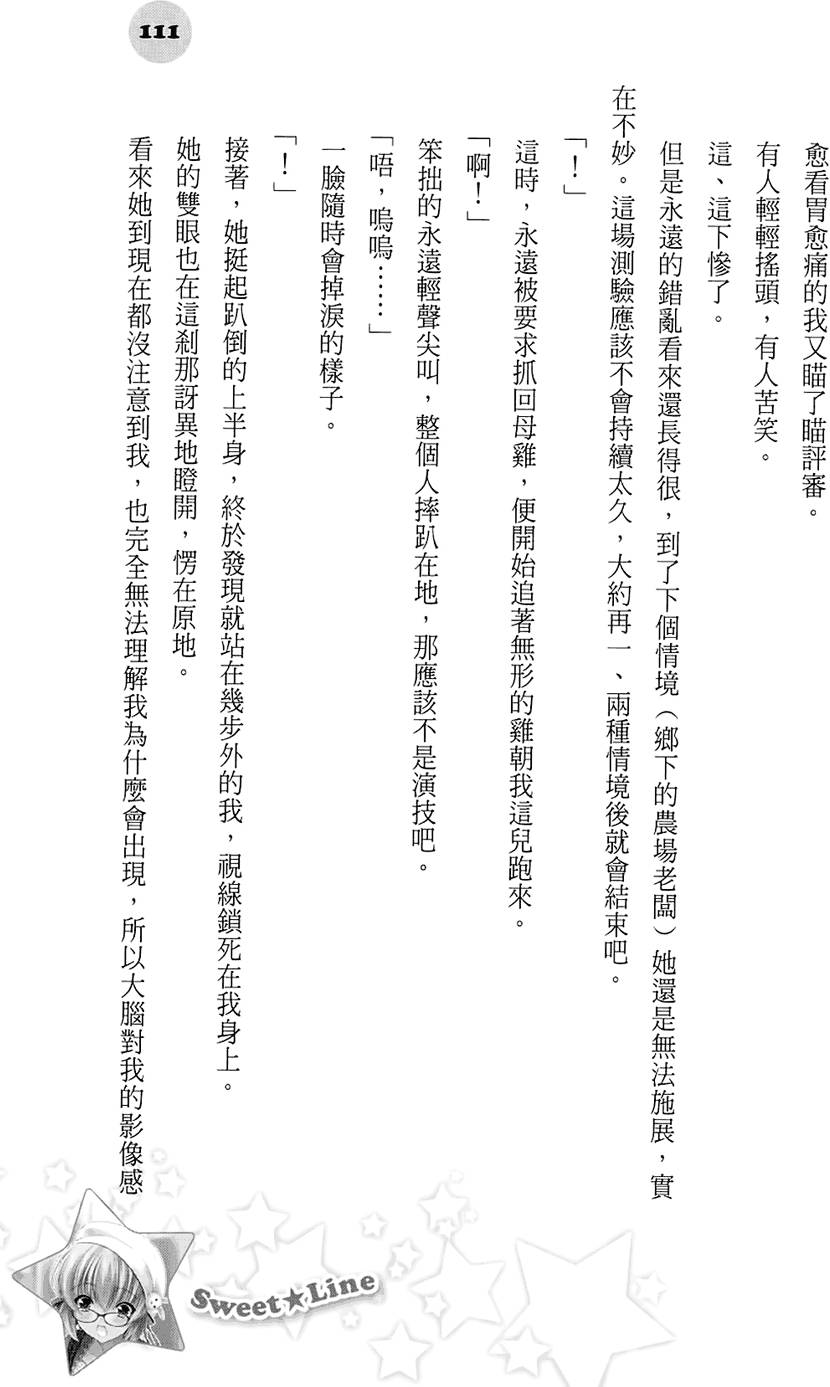 111

愈看胃愈痛的我又瞄了瞄評審。

有人輕輕搖頭，有人苦笑。

這、這下慘了。

但是永遠的錯亂看來還長得很，到了下個情境（鄉下的農場老闆）她還是無法施展，實在不妙。這場測驗應該不會持續太久，大約再一、兩種情境後就會結束吧。

「！」

這時，永遠被要求抓回母雞，便開始追著無形的雞朝我這兒跑來。

「啊！」

笨拙的永遠輕聲尖叫，整個人摔趴在地，那應該不是演技吧。

「唔，嗚嗚……」

一臉隨時會掉淚的樣子。

「！」

接著，她挺起趴倒的上半身，終於發現就站在幾步外的我，視線鎖死在我身上。

她的雙眼也在這剎那訝異地瞪開，愣在原地。

看來她到現在都沒注意到我，也完全無法理解我為什麼會出現，所以大腦對我的影像感

Sweet★Line